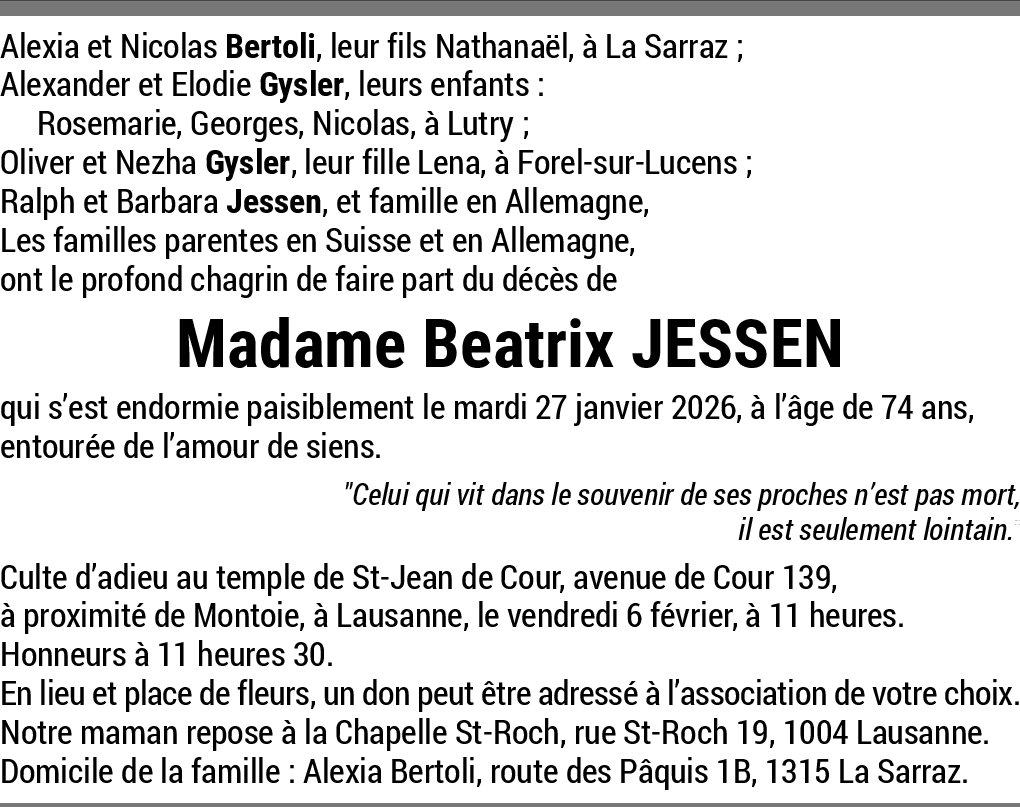 Alexia et Nicolas Bertoli, leur fils Nathanaël, à La Sarraz ;
Alexander et Elodie Gysler, leurs enfants :
Rosemarie, Georges, Nicolas, à Lutry ;
Oliver et Nezha Gysler, leur fille Lena, à Forel-sur-Lucens ;
Ralph et Barbara Jessen, et famille en Allemagne,
Les familles parentes en Suisse et en Allemagne,
ont le profond chagrin de faire part du décès de

Madame Beatrix JESSEN

qui s'est endormie paisiblement le mardi 27 janvier 2026, à l'âge de 74 ans, entourée de l'amour de siens.

"Celui qui vit dans le souvenir de ses proches n'est pas mort,
il est seulement lointain."

Culte d'adieu au temple de St-Jean de Cour, avenue de Cour 139,
à proximité de Montoie, à Lausanne, le vendredi 6 février, à 11 heures.
Honneurs à 11 heures 30.
En lieu et place de fleurs, un don peut être adressé à l'association de votre choix.
Notre maman repose à la Chapelle St-Roch, rue St-Roch 19, 1004 Lausanne.
Domicile de la famille : Alexia Bertoli, route des Pâquis 1B, 1315 La Sarraz.